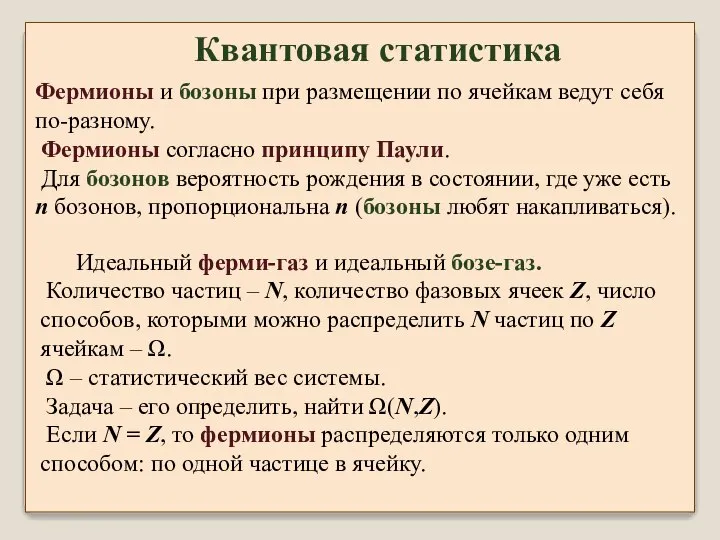 Квантовая статистика

Фермионы и бозоны при размещении по ячейкам ведут себя по-разному.
Фермионы согласно принципу Паули.
Для бозонов вероятность рождения в состоянии, где уже есть $n$ бозонов, пропорциональна $n$ (бозоны любят накапливаться).

Идеальный ферми-газ и идеальный бозе-газ.
Количество частиц – $N$, количество фазовых ячеек $Z$, число способов, которыми можно распределить $N$ частиц по $Z$ ячейкам – $\Omega$.
$\Omega$ – статистический вес системы.
Задача – его определить, найти $\Omega(N,Z)$.
Если $N = Z$, то фермионы распределяются только одним способом: по одной частице в ячейку.